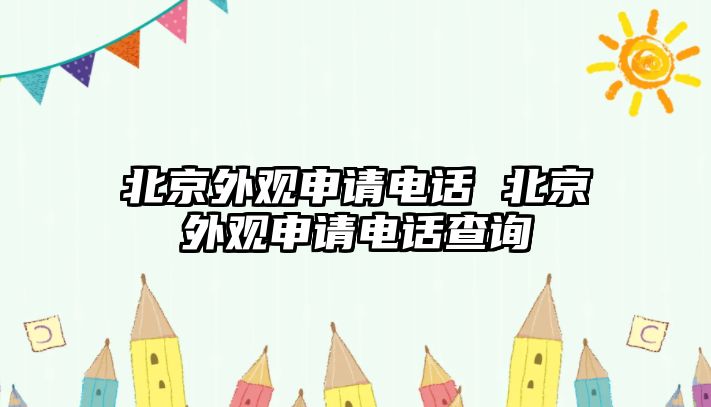 北京外观申请电话 北京外观申请电话查询